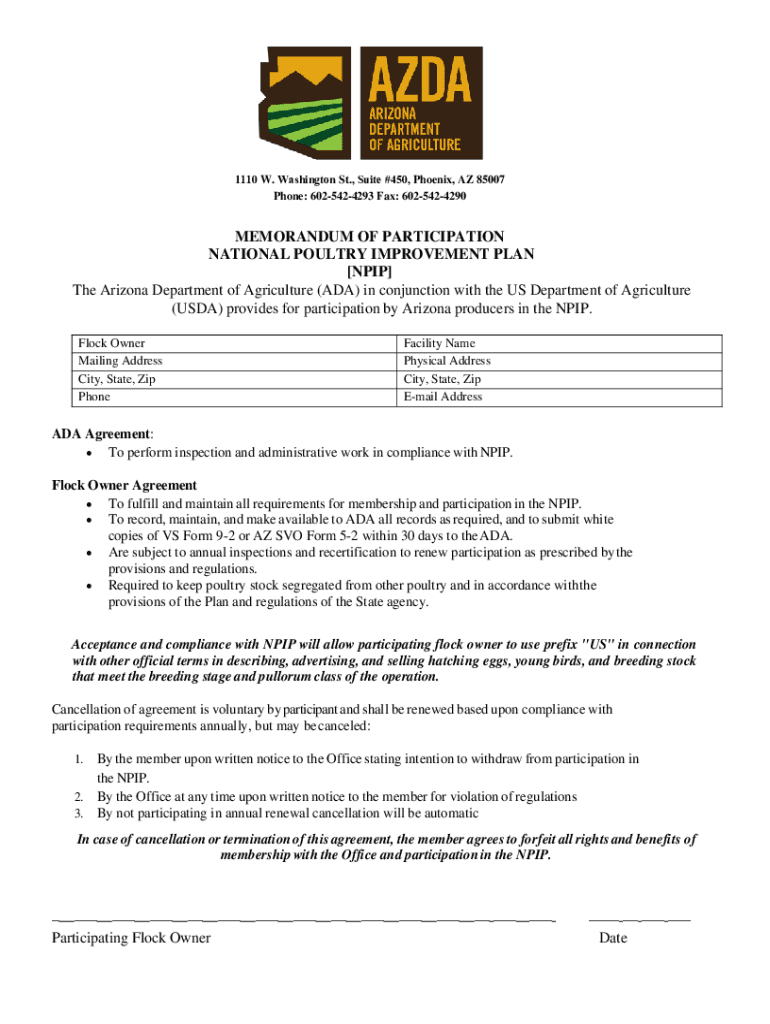 AZDA
ARIZONA DEPARTMENT OF AGRICULTURE

1110 W. Washington St., Suite #450, Phoenix, AZ 85007
Phone: 602-542-4293 Fax: 602-542-4290

MEMORANDUM OF PARTICIPATION
NATIONAL POULTRY IMPROVEMENT PLAN
[NPIP]
The Arizona Department of Agriculture (ADA) in conjunction with the US Department of Agriculture (USDA) provides for participation by Arizona producers in the NPIP.

| Flock Owner | Facility Name |
|---|---|
| Mailing Address | Physical Address |
| City, State, Zip | City, State, Zip |
| Phone | E-mail Address |

ADA Agreement:
• To perform inspection and administrative work in compliance with NPIP.

Flock Owner Agreement
• To fulfill and maintain all requirements for membership and participation in the NPIP.
• To record, maintain, and make available to ADA all records as required, and to submit white copies of VS Form 9-2 or AZ SVO Form 5-2 within 30 days to the ADA.
• Are subject to annual inspections and recertification to renew participation as prescribed by the provisions and regulations.
• Required to keep poultry stock segregated from other poultry and in accordance with the provisions of the Plan and regulations of the State agency.

Acceptance and compliance with NPIP will allow participating flock owner to use prefix "US" in connection with other official terms in describing, advertising, and selling hatching eggs, young birds, and breeding stock that meet the breeding stage and pullorum class of the operation.

Cancellation of agreement is voluntary by participant and shall be renewed based upon compliance with participation requirements annually, but may be canceled:

1. By the member upon written notice to the Office stating intention to withdraw from participation in the NPIP.
2. By the Office at any time upon written notice to the member for violation of regulations
3. By not participating in annual renewal cancellation will be automatic

In case of cancellation or termination of this agreement, the member agrees to forfeit all rights and benefits of membership with the Office and participation in the NPIP.

Participating Flock Owner
Date